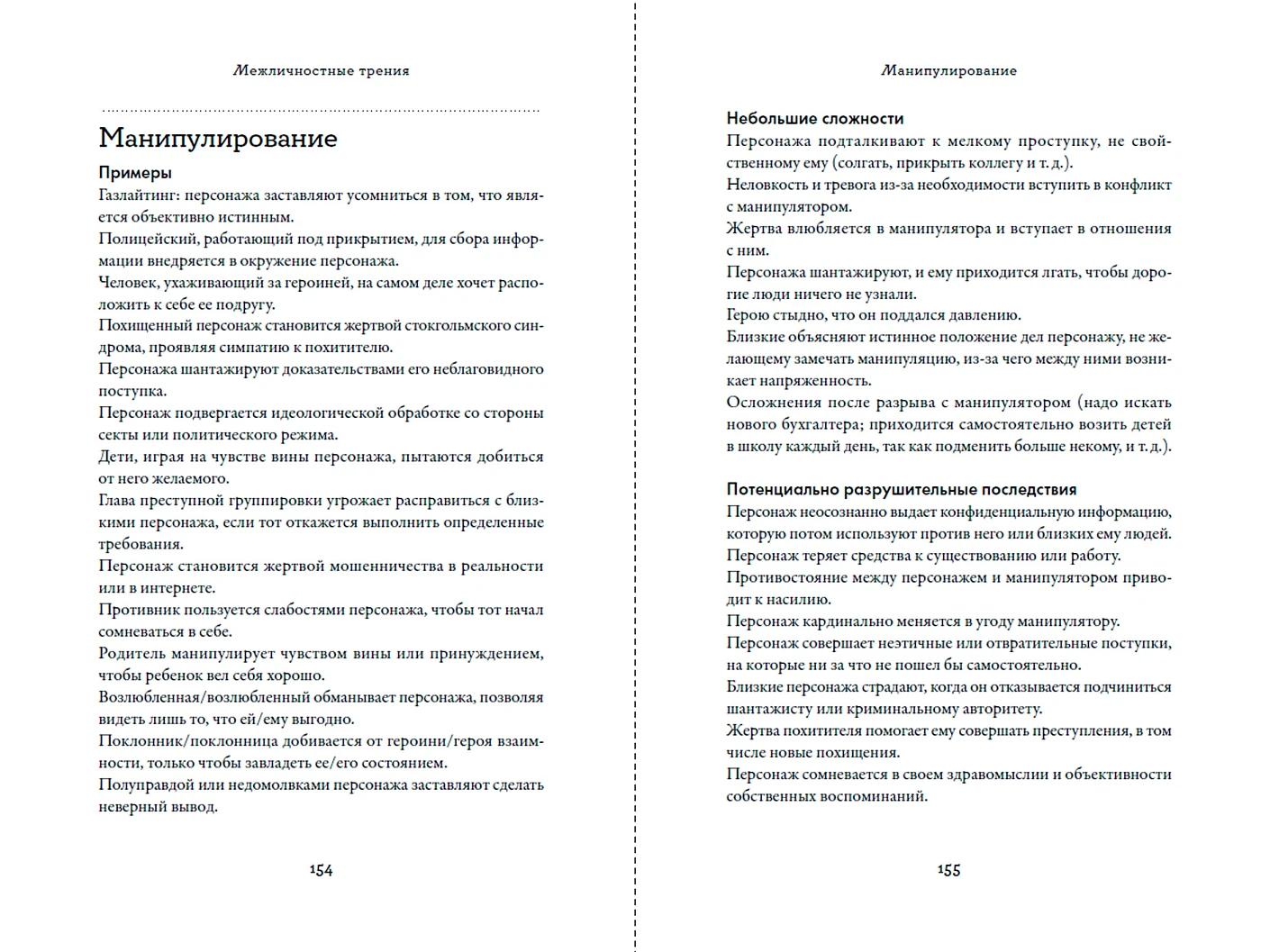 Межличностные трения

Манипулирование

Примеры

Газлайтинг: персонажа заставляют усомниться в том, что является объективно истинным.

Полицейский, работающий под прикрытием, для сбора информации внедряется в окружение персонажа.

Человек, ухаживающий за героиней, на самом деле хочет расположить к себе ее подругу.

Похищенный персонаж становится жертвой стокгольмского синдрома, проявляя симпатию к похитителю.

Персонажа шантажируют доказательствами его неблаговидного поступка.

Персонаж подвергается идеологической обработке со стороны секты или политического режима.

Дети, играя на чувстве вины персонажа, пытаются добиться от него желаемого.

Глава преступной группировки угрожает расправиться с близкими персонажа, если тот откажется выполнить определенные требования.

Персонаж становится жертвой мошенничества в реальности или в интернете.

Противник пользуется слабостями персонажа, чтобы тот начал сомневаться в себе.

Родитель манипулирует чувством вины или принуждением, чтобы ребенок вел себя хорошо.

Возлюбленная/возлюбленный обманывает персонажа, позволяя видеть лишь то, что ей/ему выгодно.

Поклонник/поклонница добивается от героини/героя взаимности, только чтобы завладеть ее/его состоянием.

Полуправдой или недомолвками персонажа заставляют сделать неверный вывод.

154

Манипулирование

Небольшие сложности

Персонажа подталкивают к мелкому проступку, не свойственному ему (солгать, прикрыть коллегу и т. д.).

Неловкость и тревога из-за необходимости вступить в конфликт с манипулятором.

Жертва влюбляется в манипулятора и вступает в отношения с ним.

Персонажа шантажируют, и ему приходится лгать, чтобы дорогие люди ничего не узнали.

Герою стыдно, что он поддался давлению.

Близкие объясняют истинное положение дел персонажу, не желающему замечать манипуляцию, из-за чего между ними возникает напряженность.

Осложнения после разрыва с манипулятором (надо искать нового бухгалтера; приходится самостоятельно возить детей в школу каждый день, так как подменить больше некому, и т. д.).

Потенциально разрушительные последствия

Персонаж неосознанно выдает конфиденциальную информацию, которую потом используют против него или близких ему людей.

Персонаж теряет средства к существованию или работу.

Противостояние между персонажем и манипулятором приводит к насилию.

Персонаж кардинально меняется в угоду манипулятору.

Персонаж совершает неэтичные или отвратительные поступки, на которые ни за что не пошел бы самостоятельно.

Близкие персонажа страдают, когда он отказывается подчиниться шантажисту или криминальному авторитету.

Жертва похитителя помогает ему совершать преступления, в том числе новые похищения.

Персонаж сомневается в своем здравомыслии и объективности собственных воспоминаний.

155